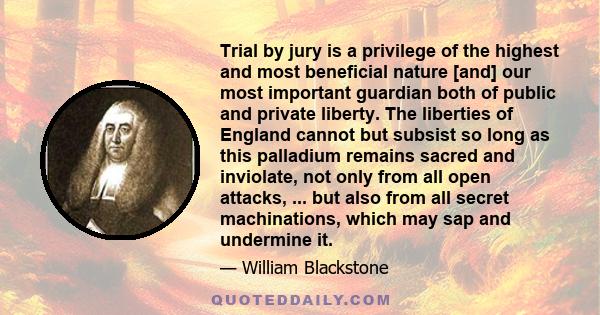 Trial by jury is a privilege of the highest and most beneficial nature [and] our most important guardian both of public and private liberty. The liberties of England cannot but subsist so long as this palladium remains sacred and inviolate, not only from all open attacks, ... but also from all secret machinations, which may sap and undermine it.

— William Blackstone

QUOTEDDAILY.COM